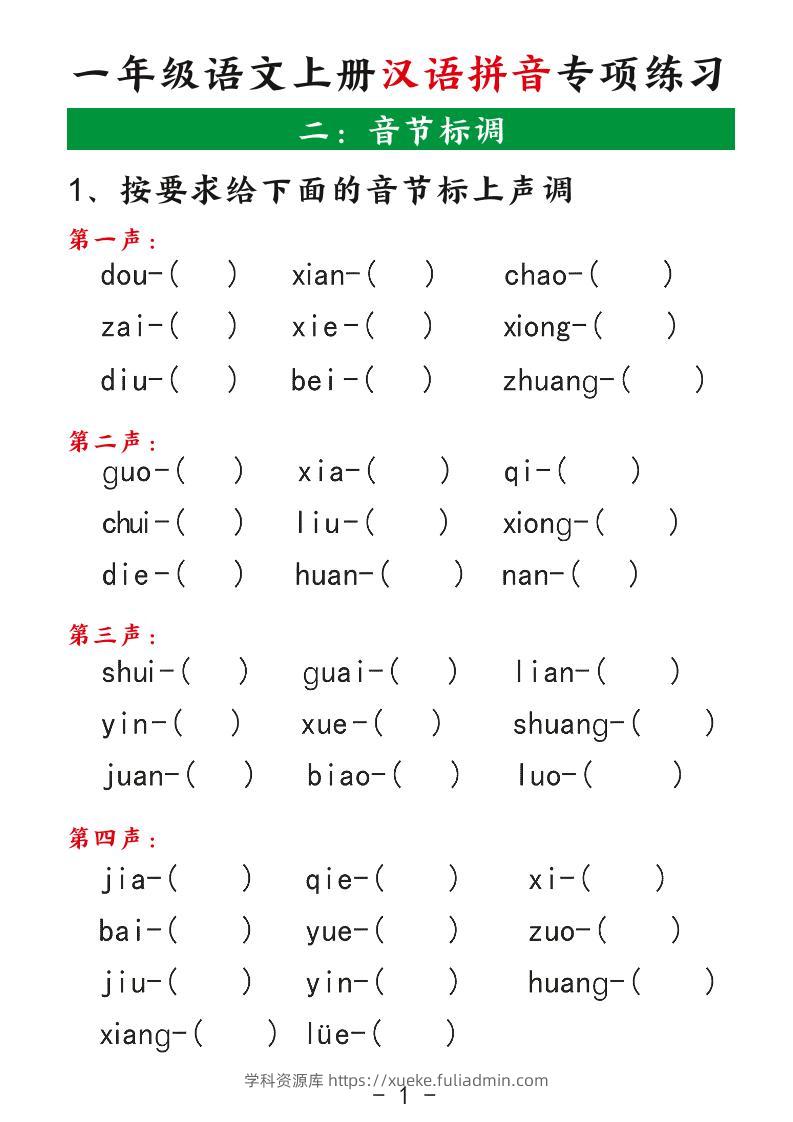 一年级语文上册汉语拼音专项练习

二：音节标调

1、按要求给下面的音节标上声调

第一声：

dou-(　) xian-(　) chao-(　)

zai-(　) xie-(　) xiong-(　)

diu-(　) bei-(　) zhuang-(　)

第二声：

guo-(　) xia-(　) qi-(　)

chui-(　) liu-(　) xiong-(　)

die-(　) huan-(　) nan-(　)

第三声：

shui-(　) guai-(　) lian-(　)

yin-(　) xue-(　) shuang-(　)

juan-(　) biao-(　) luo-(　)

第四声：

jia-(　) qie-(　) xi-(　)

bai-(　) yue-(　) zuo-(　)

jiu-(　) yin-(　) huang-(　)

xiang-(　) lüe-(　)

学科资源库 https://xueke.fuliadmin.com

- 1 -